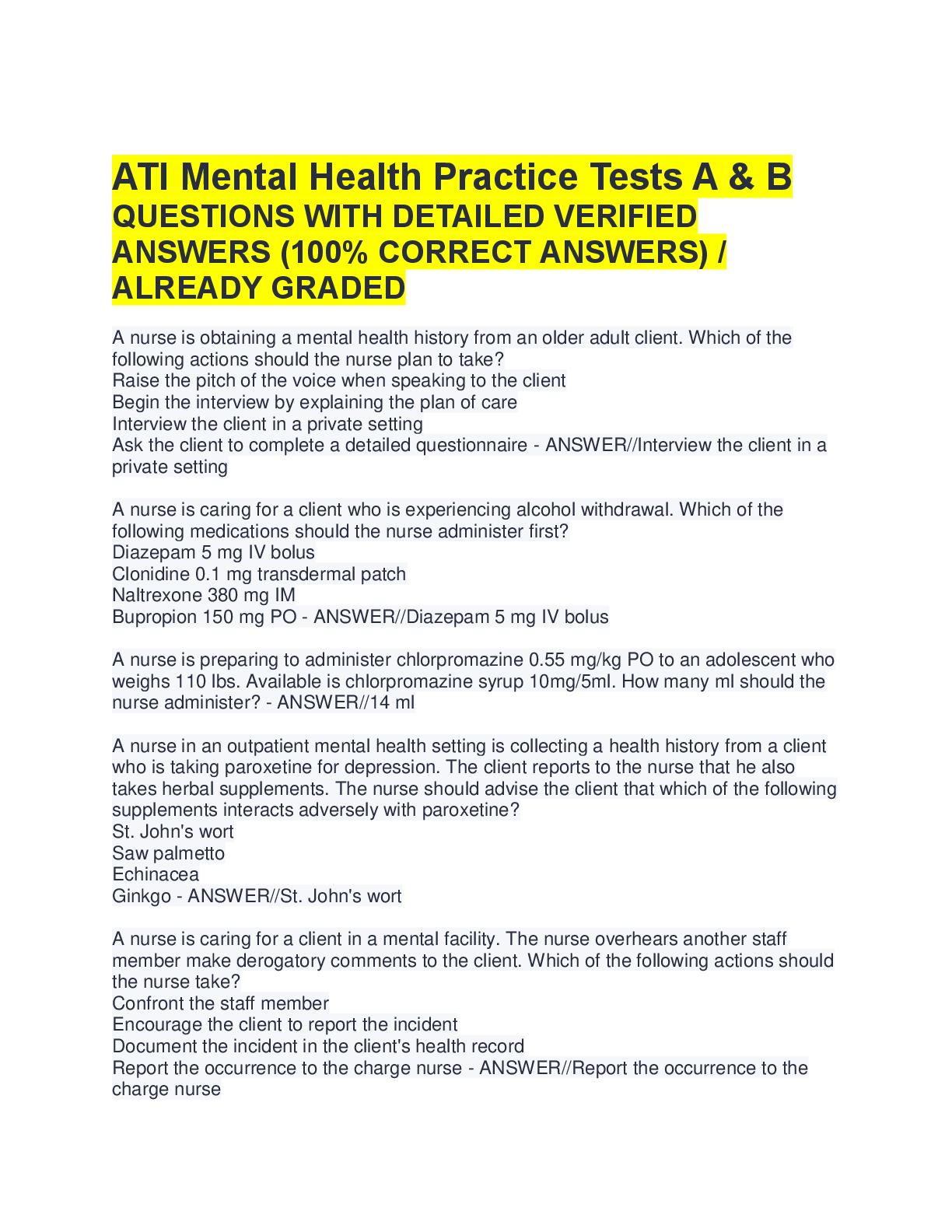 ATI Mental Health Practice Tests A & B
QUESTIONS WITH DETAILED VERIFIED ANSWERS (100% CORRECT ANSWERS) / ALREADY GRADED

A nurse is obtaining a mental health history from an older adult client. Which of the following actions should the nurse plan to take?
Raise the pitch of the voice when speaking to the client
Begin the interview by explaining the plan of care
Interview the client in a private setting
Ask the client to complete a detailed questionnaire - ANSWER//Interview the client in a private setting

A nurse is caring for a client who is experiencing alcohol withdrawal. Which of the following medications should the nurse administer first?
Diazepam 5 mg IV bolus
Clonidine 0.1 mg transdermal patch
Naltrexone 380 mg IM
Bupropion 150 mg PO - ANSWER//Diazepam 5 mg IV bolus

A nurse is preparing to administer chlorpromazine 0.55 mg/kg PO to an adolescent who weighs 110 lbs. Available is chlorpromazine syrup 10mg/5ml. How many ml should the nurse administer? - ANSWER//14 ml

A nurse in an outpatient mental health setting is collecting a health history from a client who is taking paroxetine for depression. The client reports to the nurse that he also takes herbal supplements. The nurse should advise the client that which of the following supplements interacts adversely with paroxetine?
St. John's wort
Saw palmetto
Echinacea
Ginkgo - ANSWER//St. John's wort

A nurse is caring for a client in a mental facility. The nurse overhears another staff member make derogatory comments to the client. Which of the following actions should the nurse take?
Confront the staff member
Encourage the client to report the incident
Document the incident in the client's health record
Report the occurrence to the charge nurse - ANSWER//Report the occurrence to the charge nurse